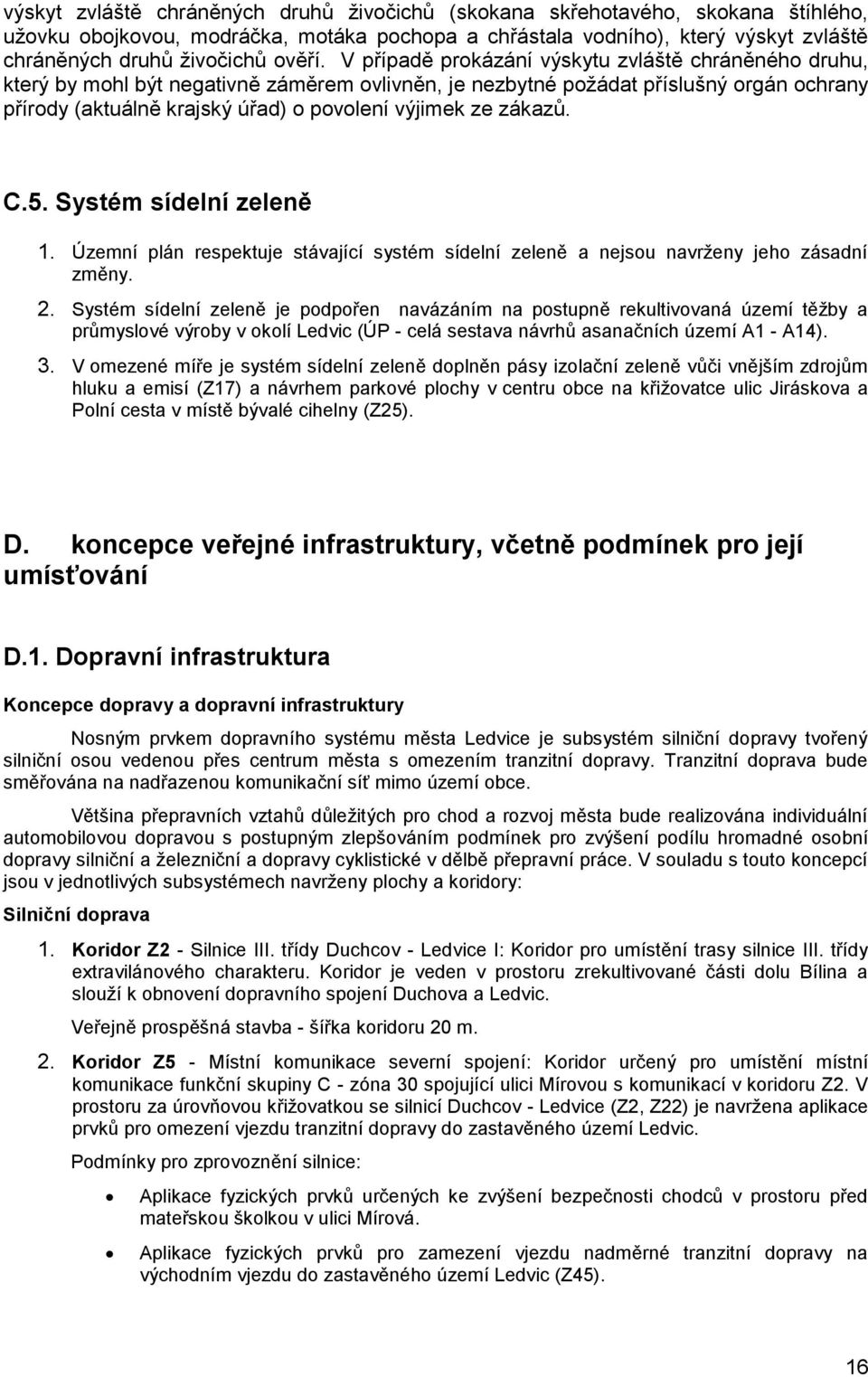 výskyt zvláště chráněných druhů živočichů (skokana skřehotavého, skokana štíhlého, užovku obojkovou, modráčka, motáka pochopa a chřástala vodního), který výskyt zvláště chráněných druhů živočichů ověří. V případě prokázání výskytu zvláště chráněného druhu, který by mohl být negativně záměrem ovlivněn, je nezbytné požádat příslušný orgán ochrany přírody (aktuálně krajský úřad) o povolení výjimek ze zákazů.

C.5. Systém sídelní zeleně

1. Územní plán respektuje stávající systém sídelní zeleně a nejsou navrženy jeho zásadní změny.

2. Systém sídelní zeleně je podpořen navázáním na postupně rekultivovaná území těžby a průmyslové výroby v okolí Ledvic (ÚP - celá sestava návrhů asanačních území A1 - A14).

3. V omezené míře je systém sídelní zeleně doplněn pásy izolační zeleně vůči vnějším zdrojům hluku a emisí (Z17) a návrhem parkové plochy v centru obce na křižovatce ulic Jiráskova a Polní cesta v místě bývalé cihelny (Z25).

D. koncepce veřejné infrastruktury, včetně podmínek pro její umísťování

D.1. Dopravní infrastruktura

Koncepce dopravy a dopravní infrastruktury

Nosným prvkem dopravního systému města Ledvice je subsystém silniční dopravy tvořený silniční osou vedenou přes centrum města s omezením tranzitní dopravy. Tranzitní doprava bude směřována na nadřazenou komunikační síť mimo území obce.

Většina přepravních vztahů důležitých pro chod a rozvoj města bude realizována individuální automobilovou dopravou s postupným zlepšováním podmínek pro zvýšení podílu hromadné osobní dopravy silniční a železniční a dopravy cyklistické v dělbě přepravní práce. V souladu s touto koncepcí jsou v jednotlivých subsystémech navrženy plochy a koridory:

Silniční doprava

1. Koridor Z2 - Silnice III. třídy Duchcov - Ledvice I: Koridor pro umístění trasy silnice III. třídy extravilánového charakteru. Koridor je veden v prostoru zrekultivované části dolu Bílina a slouží k obnovení dopravního spojení Duchova a Ledvic.

Veřejně prospěšná stavba - šířka koridoru 20 m.

2. Koridor Z5 - Místní komunikace severní spojení: Koridor určený pro umístění místní komunikace funkční skupiny C - zóna 30 spojující ulici Mírovou s komunikací v koridoru Z2. V prostoru za úrovňovou křižovatkou se silnicí Duchcov - Ledvice (Z2, Z22) je navržena aplikace prvků pro omezení vjezdu tranzitní dopravy do zastavěného území Ledvic.

Podmínky pro zprovoznění silnice:

• Aplikace fyzických prvků určených ke zvýšení bezpečnosti chodců v prostoru před mateřskou školkou v ulici Mírová.

• Aplikace fyzických prvků pro zamezení vjezdu nadměrné tranzitní dopravy na východním vjezdu do zastavěného území Ledvic (Z45).

16